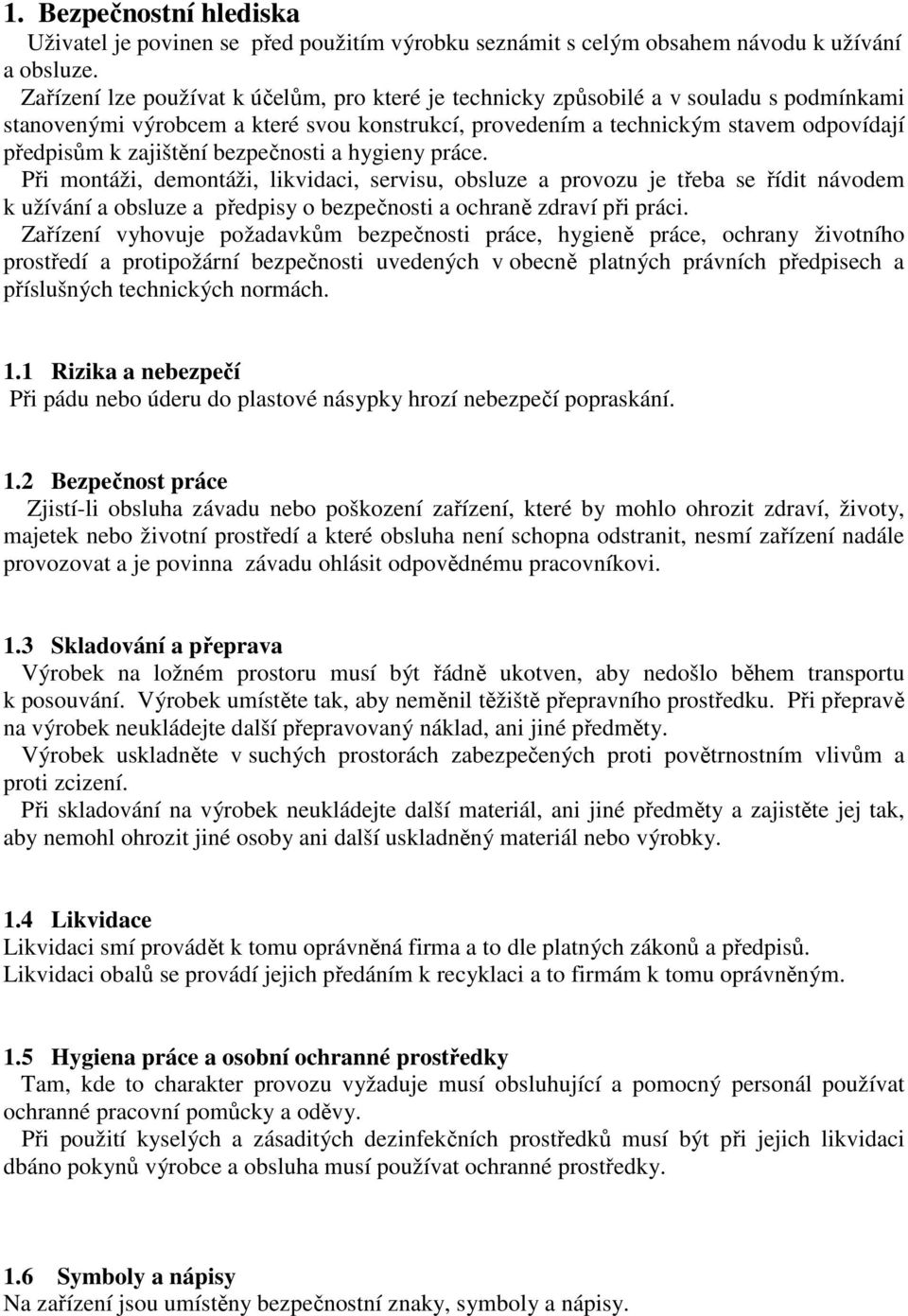 1. Bezpečnostní hlediska

Uživatel je povinen se před použitím výrobku seznámit s celým obsahem návodu k užívání a obsluze.

Zařízení lze používat k účelům, pro které je technicky způsobilé a v souladu s podmínkami stanovenými výrobcem a které svou konstrukcí, provedením a technickým stavem odpovídají předpisům k zajištění bezpečnosti a hygieny práce.

Při montáži, demontáži, likvidaci, servisu, obsluze a provozu je třeba se řídit návodem k užívání a obsluze a předpisy o bezpečnosti a ochraně zdraví při práci.

Zařízení vyhovuje požadavkům bezpečnosti práce, hygieně práce, ochrany životního prostředí a protipožární bezpečnosti uvedených v obecně platných právních předpisech a příslušných technických normách.

1.1 Rizika a nebezpečí

Při pádu nebo úderu do plastové násypky hrozí nebezpečí popraskání.

1.2 Bezpečnost práce

Zjistí-li obsluha závadu nebo poškození zařízení, které by mohlo ohrozit zdraví, životy, majetek nebo životní prostředí a které obsluha není schopna odstranit, nesmí zařízení nadále provozovat a je povinna závadu ohlásit odpovědnému pracovníkovi.

1.3 Skladování a přeprava

Výrobek na ložném prostoru musí být řádně ukotven, aby nedošlo během transportu k posouvání. Výrobek umístěte tak, aby neměnil těžiště přepravního prostředku. Při přepravě na výrobek neukládejte další přepravovaný náklad, ani jiné předměty.

Výrobek uskladněte v suchých prostorách zabezpečených proti povětrnostním vlivům a proti zcizení.

Při skladování na výrobek neukládejte další materiál, ani jiné předměty a zajistěte jej tak, aby nemohl ohrozit jiné osoby ani další uskladněný materiál nebo výrobky.

1.4 Likvidace

Likvidaci smí provádět k tomu oprávněná firma a to dle platných zákonů a předpisů.

Likvidaci obalů se provádí jejich předáním k recyklaci a to firmám k tomu oprávněným.

1.5 Hygiena práce a osobní ochranné prostředky

Tam, kde to charakter provozu vyžaduje musí obsluhující a pomocný personál používat ochranné pracovní pomůcky a oděvy.

Při použití kyselých a zásaditých dezinfekčních prostředků musí být při jejich likvidaci dbáno pokynů výrobce a obsluha musí používat ochranné prostředky.

1.6 Symboly a nápisy

Na zařízení jsou umístěny bezpečnostní znaky, symboly a nápisy.